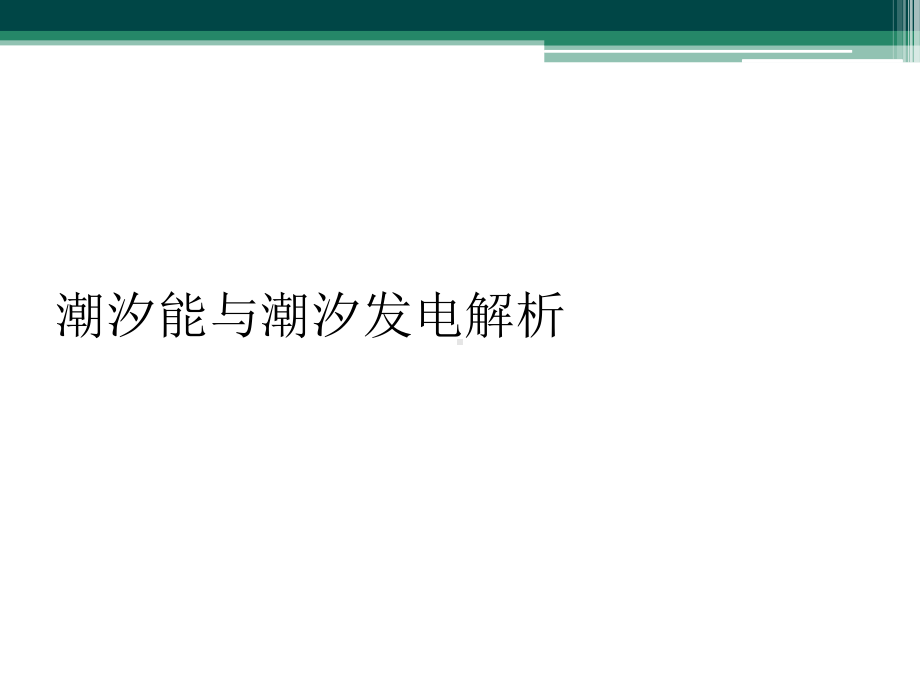 潮汐能与潮汐发电解析